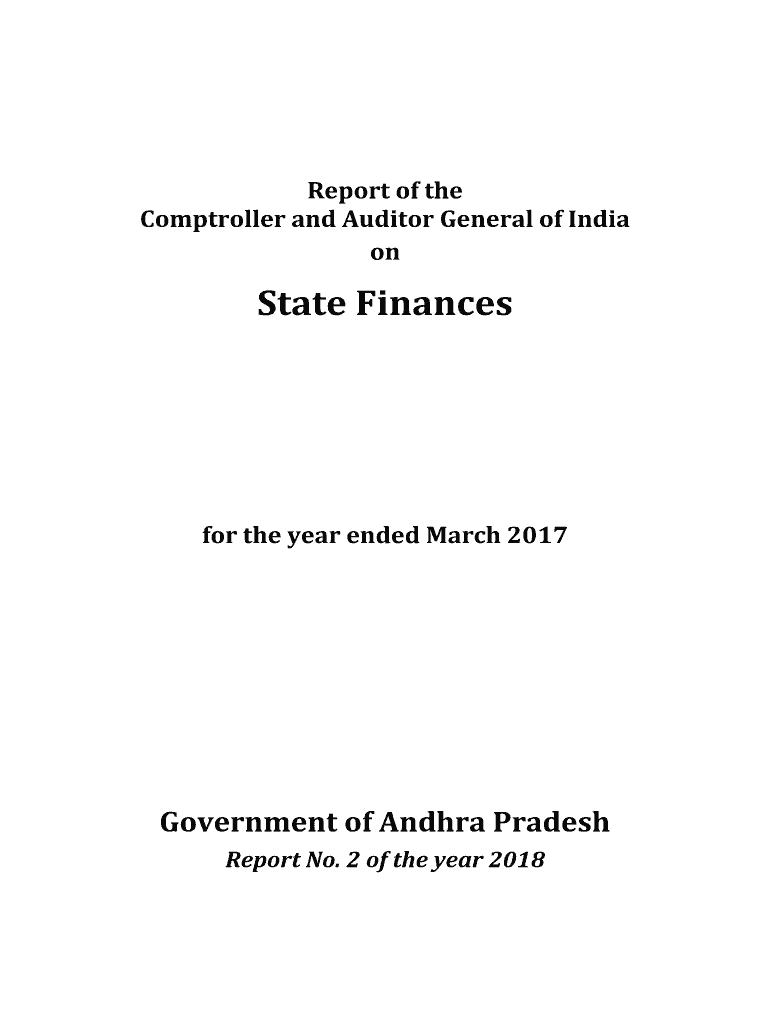 Report of the
Comptroller and Auditor General of India
on

State Finances

for the year ended March 2017

Government of Andhra Pradesh
Report No. 2 of the year 2018